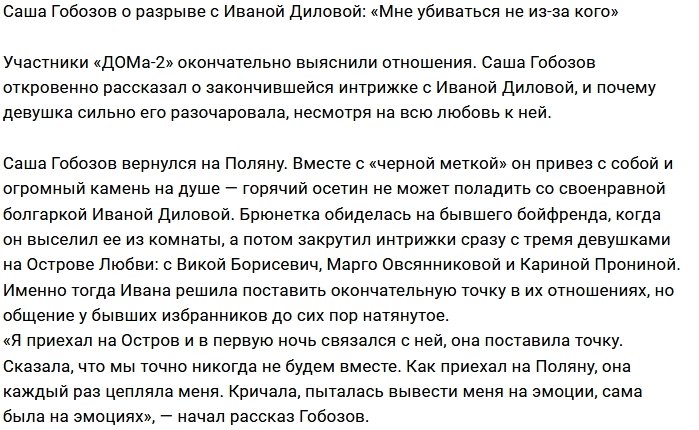 Саша Гобозов о разрыве с Иваной Диловой: «Мне убиваться не из-за кого»

Участники «ДОМа-2» окончательно выяснили отношения. Саша Гобозов откровенно рассказал о закончившейся интрижке с Иваной Диловой, и почему девушка сильно его разочаровала, несмотря на всю любовь к ней.

Саша Гобозов вернулся на Поляну. Вместе с «черной меткой» он привез с собой и огромный камень на душе — горячий осетин не может поладить со своенравной болгаркой Иваной Диловой. Брюнетка обиделась на бывшего бойфренда, когда он выселил ее из комнаты, а потом закрутил интрижки сразу с тремя девушками на Острове Любви: с Викой Борисевич, Марго Овсянниковой и Кариной Прониной. Именно тогда Ивана решила поставить окончательную точку в их отношениях, но общение у бывших избранников до сих пор натянутое.
«Я приехал на Остров и в первую ночь связался с ней, она поставила точку. Сказала, что мы точно никогда не будем вместе. Как приехал на Поляну, она каждый раз цепляла меня. Кричала, пыталась вывести меня на эмоции, сама была на эмоциях», — начал рассказ Гобозов.